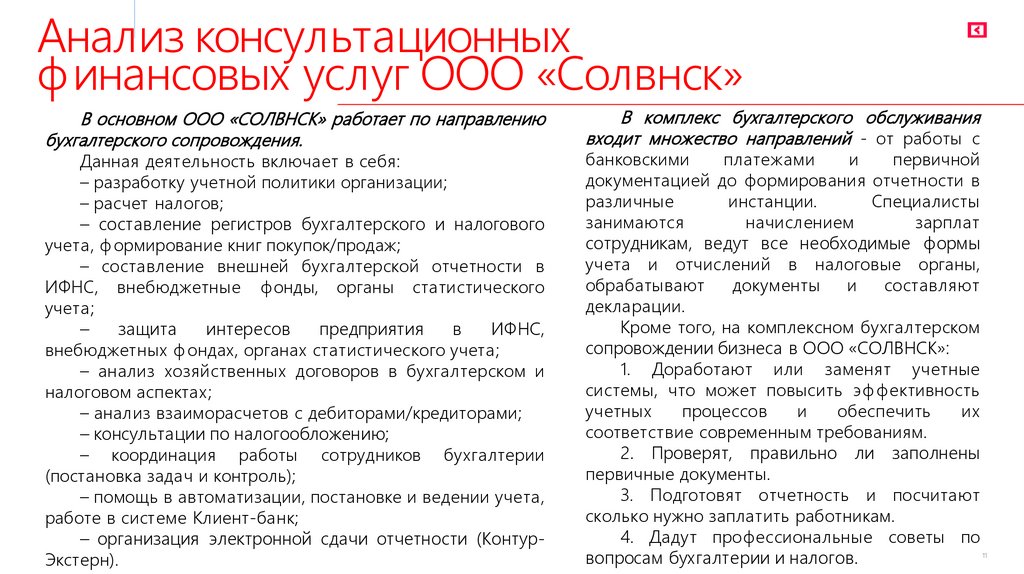 Анализ консультационных финансовых услуг ООО «Солвнск»

В основном ООО «СОЛВНСК» работает по направлению бухгалтерского сопровождения.

Данная деятельность включает в себя:
– разработку учетной политики организации;
– расчет налогов;
– составление регистров бухгалтерского и налогового учета, формирование книг покупок/продаж;
– составление внешней бухгалтерской отчетности в ИФНС, внебюджетные фонды, органы статистического учета;
– защита интересов предприятия в ИФНС, внебюджетных фондах, органах статистического учета;
– анализ хозяйственных договоров в бухгалтерском и налоговом аспектах;
– анализ взаиморасчетов с дебиторами/кредиторами;
– консультации по налогообложению;
– координация работы сотрудников бухгалтерии (постановка задач и контроль);
– помощь в автоматизации, постановке и ведении учета, работе в системе Клиент-банк;
– организация электронной сдачи отчетности (Контур-Экстерн).

В комплекс бухгалтерского обслуживания входит множество направлений - от работы с банковскими платежами и первичной документацией до формирования отчетности в различные инстанции. Специалисты занимаются начислением зарплат сотрудникам, ведут все необходимые формы учета и отчислений в налоговые органы, обрабатывают документы и составляют декларации.

Кроме того, на комплексном бухгалтерском сопровождении бизнеса в ООО «СОЛВНСК»:

1. Доработают или заменят учетные системы, что может повысить эффективность учетных процессов и обеспечить их соответствие современным требованиям.

2. Проверят, правильно ли заполнены первичные документы.

3. Подготовят отчетность и посчитают сколько нужно заплатить работникам.

4. Дадут профессиональные советы по вопросам бухгалтерии и налогов.

11